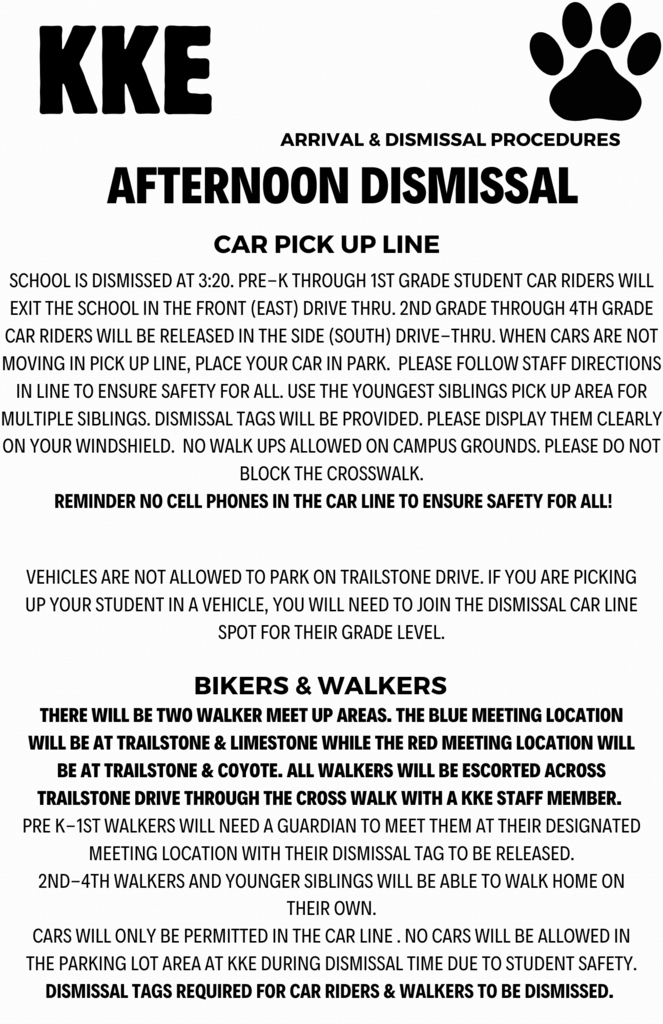 KKE

ARRIVAL & DISMISSAL PROCEDURES

AFTERNOON DISMISSAL

CAR PICK UP LINE

SCHOOL IS DISMISSED AT 3:20. PRE-K THROUGH 1ST GRADE STUDENT CAR RIDERS WILL EXIT THE SCHOOL IN THE FRONT (EAST) DRIVE THRU. 2ND GRADE THROUGH 4TH GRADE CAR RIDERS WILL BE RELEASED IN THE SIDE (SOUTH) DRIVE-THRU. WHEN CARS ARE NOT MOVING IN PICK UP LINE, PLACE YOUR CAR IN PARK. PLEASE FOLLOW STAFF DIRECTIONS IN LINE TO ENSURE SAFETY FOR ALL. USE THE YOUNGEST SIBLINGS PICK UP AREA FOR MULTIPLE SIBLINGS. DISMISSAL TAGS WILL BE PROVIDED. PLEASE DISPLAY THEM CLEARLY ON YOUR WINDSHIELD. NO WALK UPS ALLOWED ON CAMPUS GROUNDS. PLEASE DO NOT BLOCK THE CROSSWALK.
REMINDER NO CELL PHONES IN THE CAR LINE TO ENSURE SAFETY FOR ALL!

VEHICLES ARE NOT ALLOWED TO PARK ON TRAILSTONE DRIVE. IF YOU ARE PICKING UP YOUR STUDENT IN A VEHICLE, YOU WILL NEED TO JOIN THE DISMISSAL CAR LINE SPOT FOR THEIR GRADE LEVEL.

BIKERS & WALKERS

THERE WILL BE TWO WALKER MEET UP AREAS. THE BLUE MEETING LOCATION WILL BE AT TRAILSTONE & LIMESTONE WHILE THE RED MEETING LOCATION WILL BE AT TRAILSTONE & COYOTE. ALL WALKERS WILL BE ESCORTED ACROSS TRAILSTONE DRIVE THROUGH THE CROSS WALK WITH A KKE STAFF MEMBER.
PRE K-1ST WALKERS WILL NEED A GUARDIAN TO MEET THEM AT THEIR DESIGNATED MEETING LOCATION WITH THEIR DISMISSAL TAG TO BE RELEASED.
2ND-4TH WALKERS AND YOUNGER SIBLINGS WILL BE ABLE TO WALK HOME ON THEIR OWN.
CARS WILL ONLY BE PERMITTED IN THE CAR LINE . NO CARS WILL BE ALLOWED IN THE PARKING LOT AREA AT KKE DURING DISMISSAL TIME DUE TO STUDENT SAFETY.
DISMISSAL TAGS REQUIRED FOR CAR RIDERS & WALKERS TO BE DISMISSED.